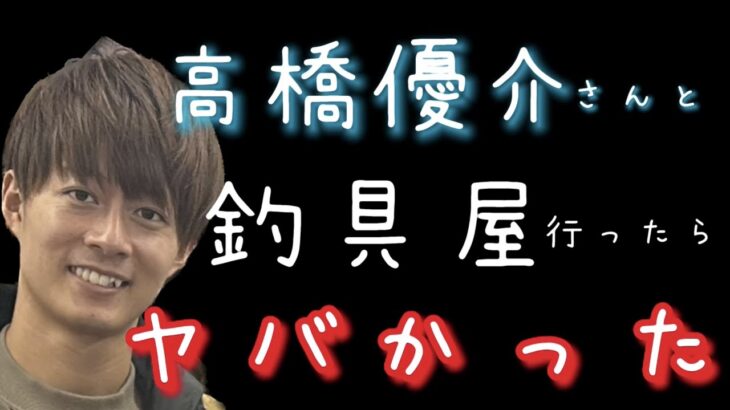 高橋優介さんと
釣具屋行ったら
ヤバかった